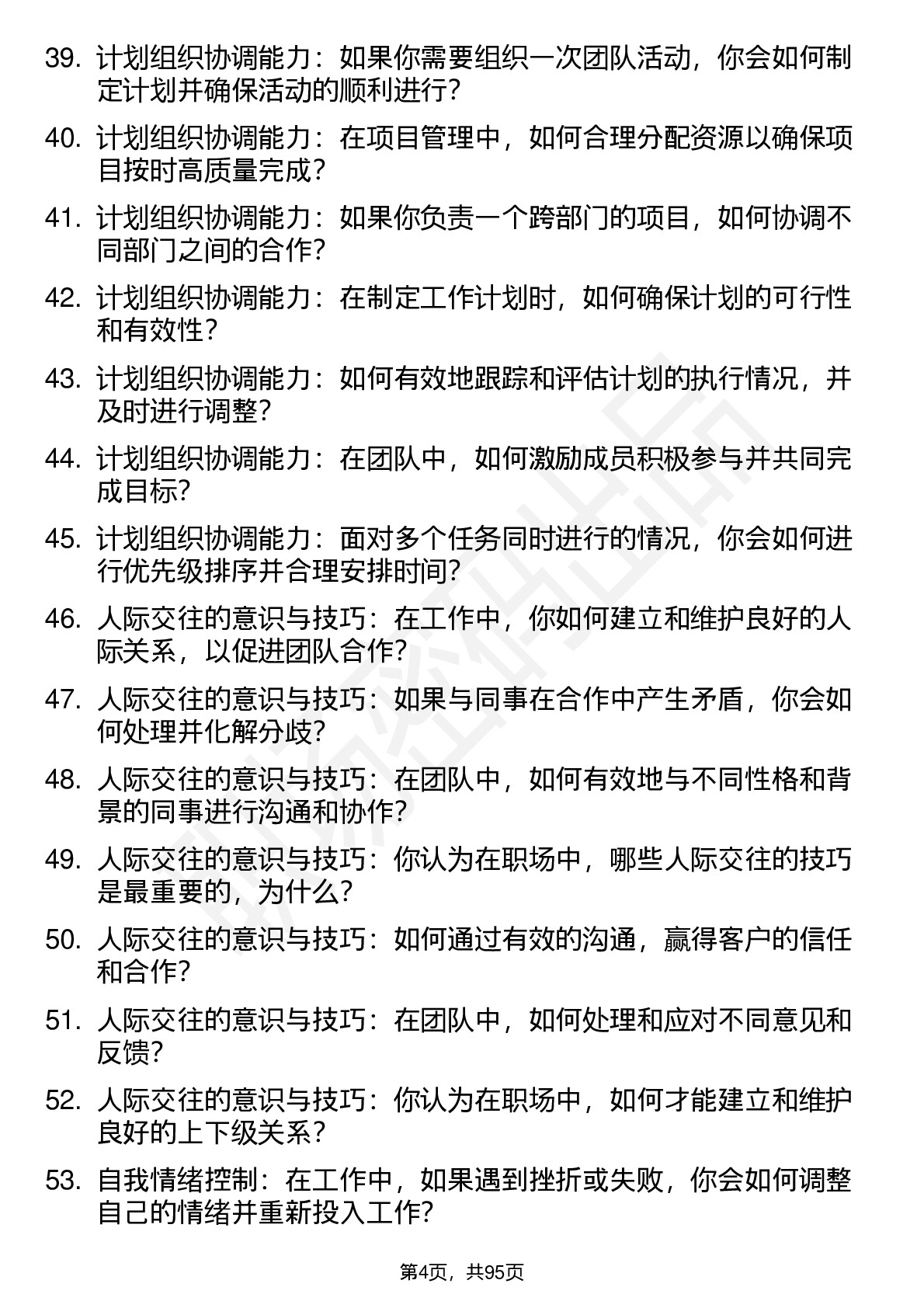 39. 计划组织协调能力：如果你需要组织一次团队活动，你会如何制定计划并确保活动的顺利进行？

40. 计划组织协调能力：在项目管理中，如何合理分配资源以确保项目按时高质量完成？

41. 计划组织协调能力：如果你负责一个跨部门的项目，如何协调不同部门之间的合作？

42. 计划组织协调能力：在制定工作计划时，如何确保计划的可行性和有效性？

43. 计划组织协调能力：如何有效地跟踪和评估计划的执行情况，并及时进行调整？

44. 计划组织协调能力：在团队中，如何激励成员积极参与并共同完成目标？

45. 计划组织协调能力：面对多个任务同时进行的情况，你会如何进行优先级排序并合理安排时间？

46. 人际交往的意识与技巧：在工作中，你如何建立和维护良好的人际关系，以促进团队合作？

47. 人际交往的意识与技巧：如果与同事在合作中产生矛盾，你会如何处理并化解分歧？

48. 人际交往的意识与技巧：在团队中，如何有效地与不同性格和背景的同事进行沟通和协作？

49. 人际交往的意识与技巧：你认为在职场中，哪些人际交往的技巧是最重要的，为什么？

50. 人际交往的意识与技巧：如何通过有效的沟通，赢得客户的信任和合作？

51. 人际交往的意识与技巧：在团队中，如何处理和应对不同意见和反馈？

52. 人际交往的意识与技巧：你认为在职场中，如何才能建立和维护良好的上下级关系？

53. 自我情绪控制：在工作中，如果遇到挫折或失败，你会如何调整自己的情绪并重新投入工作？

第4页，共95页